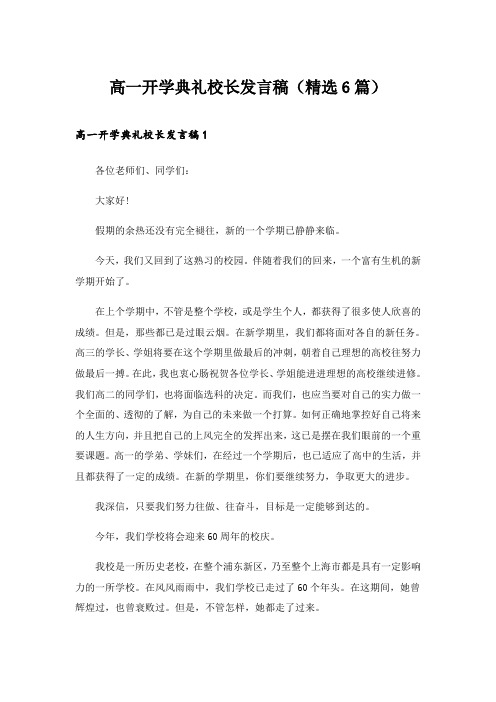 高一开学典礼校长发言稿（精选6篇）

高一开学典礼校长发言稿1

各位老师们、同学们：

大家好！

假期的余热还没有完全褪往，新的一个学期已静静来临。

今天，我们又回到了这熟习的校园。伴随着我们的回来，一个富有生机的新学期开始了。

在上个学期中，不管是整个学校，或是学生个人，都获得了很多使人欣喜的成绩。但是，那些都已是过眼云烟。在新学期里，我们都将面对各自的新任务。高三的学长、学姐将要在这个学期里做最后的冲刺，朝着自己理想的高校往努力做最后一搏。在此，我也衷心肠祝贺各位学长、学姐能进进理想的高校继续进修。我们高二的同学们，也将面临选科的决定。而我们，也应当要对自己的实力做一个全面的、透彻的了解，为自己的未来做一个打算。如何正确地掌控好自己将来的人生方向，并且把自己的上风完全的发挥出来，这已是摆在我们眼前的一个重要课题。高一的学弟、学妹们，在经过一个学期后，也已适应了高中的生活，并且都获得了一定的成绩。在新的学期里，你们要继续努力，争取更大的进步。

我深信，只要我们努力往做、往奋斗，目标是一定能够到达的。

今年，我们学校将会迎来60周年的校庆。

我校是一所历史老校，在整个浦东新区，乃至整个上海市都是具有一定影响力的一所学校。在风风雨雨中，我们学校已走过了60个年头。在这期间，她曾辉煌过，也曾衰败过。但是，不管怎样，她都走了过来。